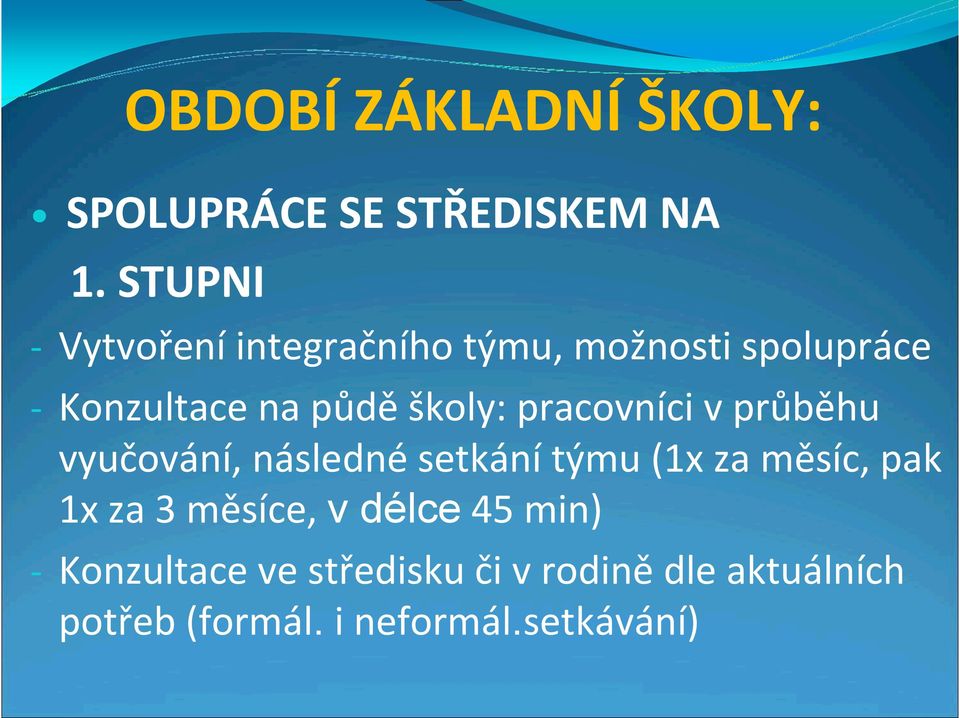 OBDOBÍ ZÁKLADNÍ ŠKOLY:

• SPOLUPRÁCE SE STŘEDISKEM NA 1. STUPNI

- Vytvoření integračního týmu, možnosti spolupráce
- Konzultace na půdě školy: pracovníci v průběhu vyučování, následné setkání týmu (1x za měsíc, pak 1x za 3 měsíce, v délce 45 min)
- Konzultace ve středisku či v rodině dle aktuálních potřeb (formál. i neformál.setkávání)